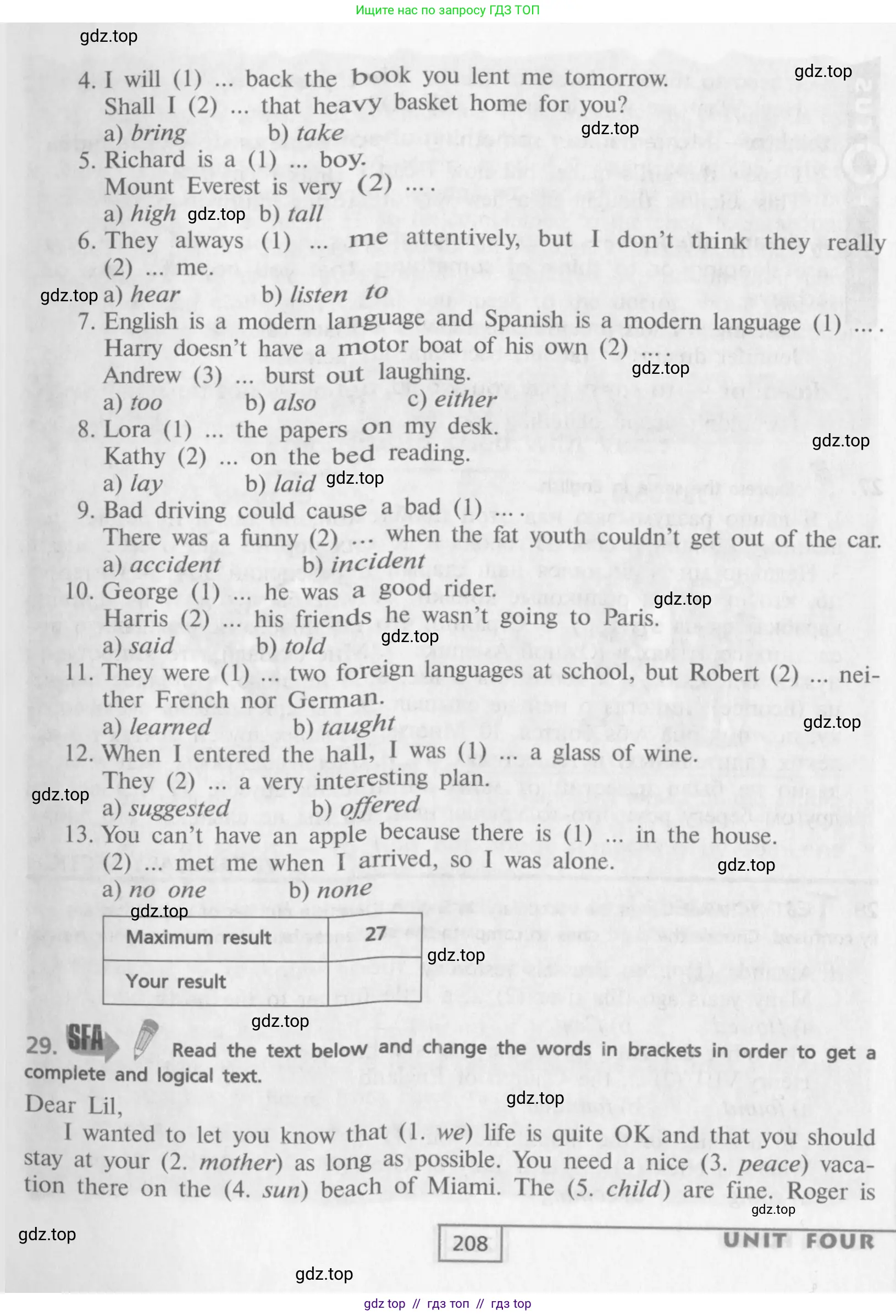 Ищите нас по запросу ГДЗ ТОП

4. I will (1) ... back the book you lent me tomorrow.
Shall I (2) ... that heavy basket home for you?
a) bring b) take

5. Richard is a (1) ... boy.
Mount Everest is very (2) ... .
a) high b) tall

6. They always (1) ... me attentively, but I don't think they really (2) ... me.
a) hear b) listen to

7. English is a modern language and Spanish is a modern language (1) ... .
Harry doesn't have a motor boat of his own (2) ... .
Andrew (3) ... burst out laughing.
a) too b) also c) either

8. Lora (1) ... the papers on my desk.
Kathy (2) ... on the bed reading.
a) lay b) laid

9. Bad driving could cause a bad (1) ... .
There was a funny (2) ... when the fat youth couldn't get out of the car.
a) accident b) incident

10. George (1) ... he was a good rider.
Harris (2) ... his friends he wasn't going to Paris.
a) said b) told

11. They were (1) ... two foreign languages at school, but Robert (2) ... neither French nor German.
a) learned b) taught

12. When I entered the hall, I was (1) ... a glass of wine.
They (2) ... a very interesting plan.
a) suggested b) offered

13. You can't have an apple because there is (1) ... in the house.
(2) ... met me when I arrived, so I was alone.
a) no one b) none

| Maximum result | 27 |
|---|---|
| Your result | |

29. SFA Read the text below and change the words in brackets in order to get a complete and logical text.

Dear Lil,

I wanted to let you know that (1. we) life is quite OK and that you should stay at your (2. mother) as long as possible. You need a nice (3. peace) vacation there on the (4. sun) beach of Miami. The (5. child) are fine. Roger is

208 UNIT FOUR

gdz top // гдз топ // гдз top

gdz.top